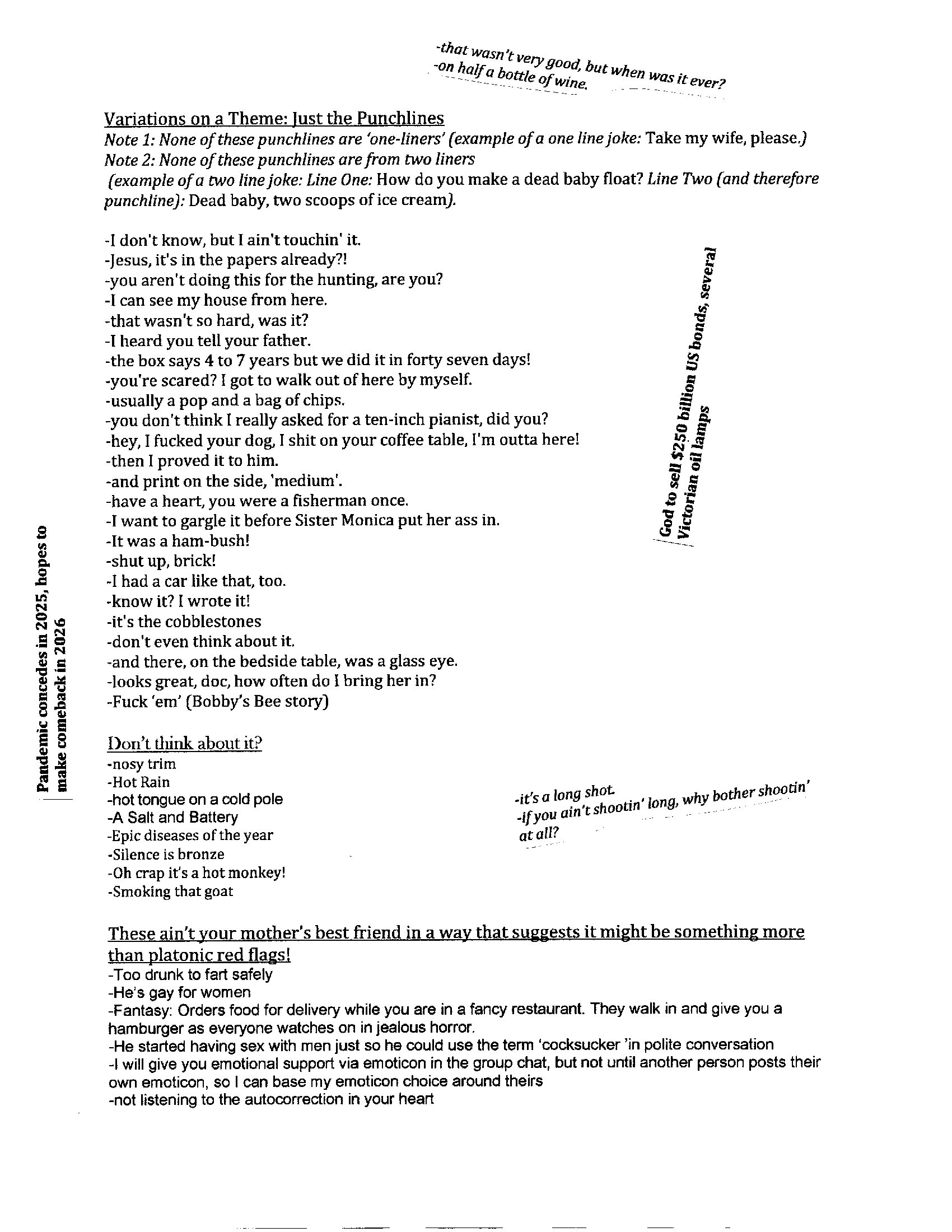 -that wasn't very good, but when was it ever?
-on half a bottle of wine.

Variations on a Theme: Just the Punchlines
Note 1: None of these punchlines are 'one-liners' (example of a one line joke: Take my wife, please.)
Note 2: None of these punchlines are from two liners
(example of a two line joke: Line One: How do you make a dead baby float? Line Two (and therefore punchline): Dead baby, two scoops of ice cream).

-I don't know, but I ain't touchin' it.
-Jesus, it's in the papers already?!
-you aren't doing this for the hunting, are you?
-I can see my house from here.
-that wasn't so hard, was it?
-I heard you tell your father.
-the box says 4 to 7 years but we did it in forty seven days!
-you're scared? I got to walk out of here by myself.
-usually a pop and a bag of chips.
-you don't think I really asked for a ten-inch pianist, did you?
-hey, I fucked your dog, I shit on your coffee table, I'm outta here!
-then I proved it to him.
-and print on the side, 'medium'.
-have a heart, you were a fisherman once.
-I want to gargle it before Sister Monica put her ass in.
-It was a ham-bush!
-shut up, brick!
-I had a car like that, too.
-know it? I wrote it!
-it's the cobblestones
-don't even think about it.
-and there, on the bedside table, was a glass eye.
-looks great, doc, how often do I bring her in?
-Fuck 'em' (Bobby's Bee story)

God to sell $250 billion US bonds, several Victorian oil lamps

Pandemic concedes in 2025, hopes to make comeback in 2026

Don't think about it?
-nosy trim
-Hot Rain
-hot tongue on a cold pole
-A Salt and Battery
-Epic diseases of the year
-Silence is bronze
-Oh crap it's a hot monkey!
-Smoking that goat

-it's a long shot.
-if you ain't shootin' long, why bother shootin' at all?

These ain't your mother's best friend in a way that suggests it might be something more than platonic red flags!
-Too drunk to fart safely
-He's gay for women
-Fantasy: Orders food for delivery while you are in a fancy restaurant. They walk in and give you a hamburger as everyone watches on in jealous horror.
-He started having sex with men just so he could use the term 'cocksucker 'in polite conversation
-I will give you emotional support via emoticon in the group chat, but not until another person posts their own emoticon, so I can base my emoticon choice around theirs
-not listening to the autocorrection in your heart